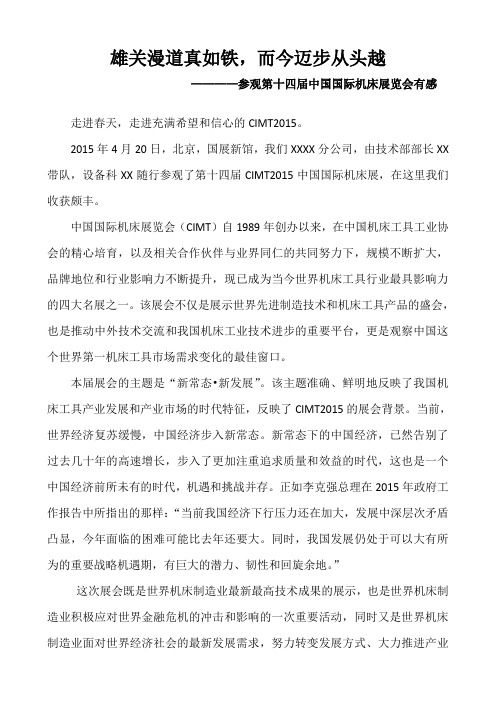 雄关漫道真如铁，而今迈步从头越

————参观第十四届中国国际机床展览会有感

走进春天，走进充满希望和信心的 CIMT2015。

2015 年 4 月 20 日，北京，国展新馆，我们 XXXX 分公司，由技术部部长 XX 带队，设备科 XX 随行参观了第十四届 CIMT2015 中国国际机床展，在这里我们收获颇丰。

中国国际机床展览会（CIMT）自 1989 年创办以来，在中国机床工具工业协会的精心培育，以及相关合作伙伴与业界同仁的共同努力下，规模不断扩大，品牌地位和行业影响力不断提升，现已成为当今世界机床工具行业最具影响力的四大名展之一。该展会不仅是展示世界先进制造技术和机床工具产品的盛会，也是推动中外技术交流和我国机床工业技术进步的重要平台，更是观察中国这个世界第一机床工具市场需求变化的最佳窗口。

本届展会的主题是“新常态•新发展”。该主题准确、鲜明地反映了我国机床工具产业发展和产业市场的时代特征，反映了 CIMT2015 的展会背景。当前，世界经济复苏缓慢，中国经济步入新常态。新常态下的中国经济，已然告别了过去几十年的高速增长，步入了更加注重追求质量和效益的时代，这也是一个中国经济前所未有的时代，机遇和挑战并存。正如李克强总理在 2015 年政府工作报告中所指出的那样：“当前我国经济下行压力还在加大，发展中深层次矛盾凸显，今年面临的困难可能比去年还要大。同时，我国发展仍处于可以大有所为的重要战略机遇期，有巨大的潜力、韧性和回旋余地。”

这次展会既是世界机床制造业最新最高技术成果的展示，也是世界机床制造业积极应对世界金融危机的冲击和影响的一次重要活动，同时又是世界机床制造业面对世界经济社会的最新发展需求，努力转变发展方式、大力推进产业